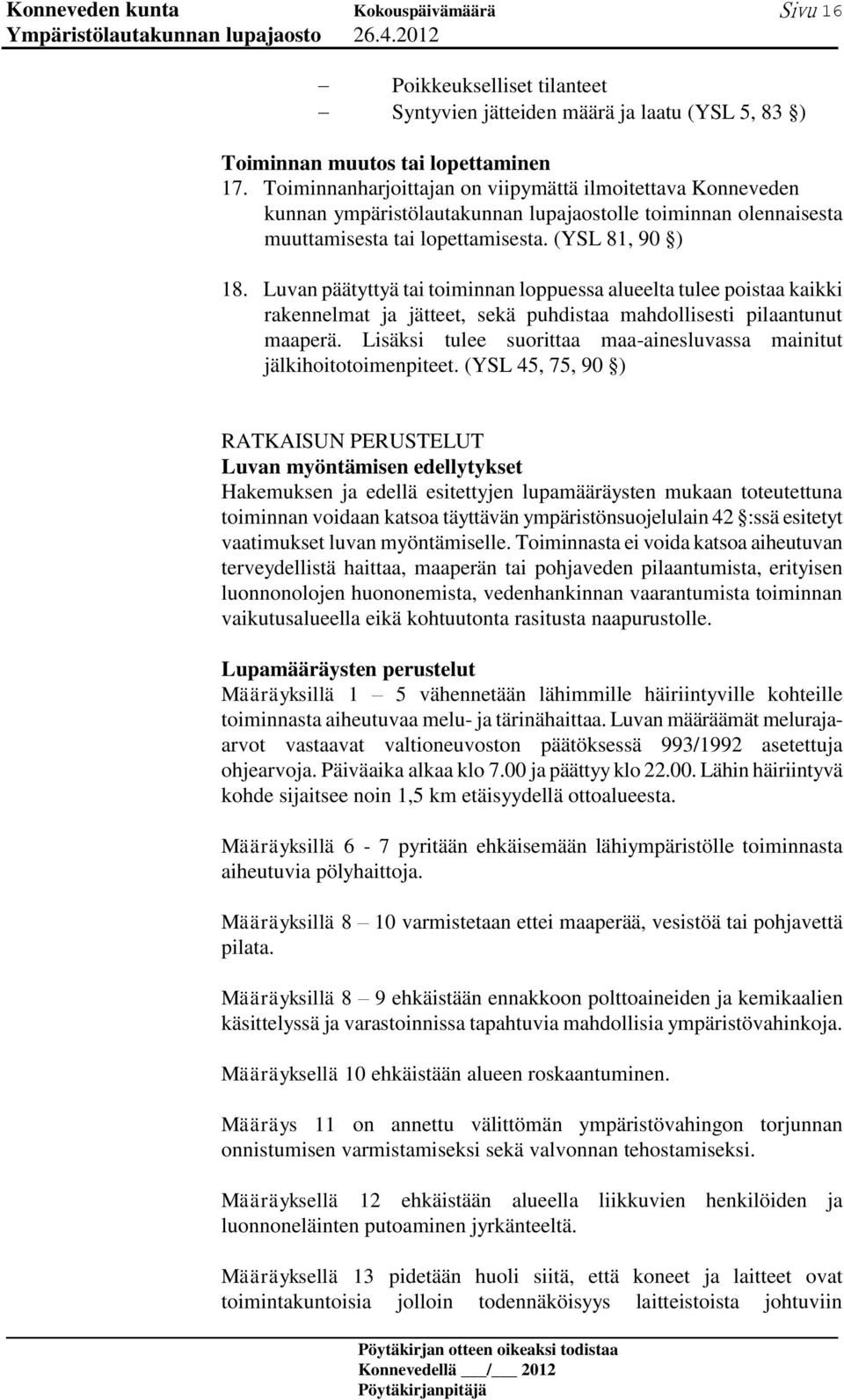 Konneveden kunta Kokouspäivämäärä Sivu 16
Ympäristölautakunnan lupajaosto 26.4.2012

– Poikkeukselliset tilanteet
– Syntyvien jätteiden määrä ja laatu (YSL 5, 83 §)

Toiminnan muutos tai lopettaminen
17. Toiminnanharjoittajan on viipymättä ilmoitettava Konneveden kunnan ympäristölautakunnan lupajaostolle toiminnan olennaisesta muuttamisesta tai lopettamisesta. (YSL 81, 90 §)

18. Luvan päätyttyä tai toiminnan loppuessa alueelta tulee poistaa kaikki rakennelmat ja jätteet, sekä puhdistaa mahdollisesti pilaantunut maaperä. Lisäksi tulee suorittaa maa-ainesluvassa mainitut jälkihoitotoimenpiteet. (YSL 45, 75, 90 §)

RATKAISUN PERUSTELUT
Luvan myöntämisen edellytykset
Hakemuksen ja edellä esitettyjen lupamääräysten mukaan toteutettuna toiminnan voidaan katsoa täyttävän ympäristönsuojelulain 42 §:ssä esitetyt vaatimukset luvan myöntämiselle. Toiminnasta ei voida katsoa aiheutuvan terveydellistä haittaa, maaperän tai pohjaveden pilaantumista, erityisen luonnonolojen huononemista, vedenhankinnan vaarantumista toiminnan vaikutusalueella eikä kohtuutonta rasitusta naapurustolle.

Lupamääräysten perustelut
Määräyksillä 1 – 5 vähennetään lähimmille häiriintyville kohteille toiminnasta aiheutuvaa melu- ja tärinähaittaa. Luvan määräämät melurajaarvot vastaavat valtioneuvoston päätöksessä 993/1992 asetettuja ohjearvoja. Päiväaika alkaa klo 7.00 ja päättyy klo 22.00. Lähin häiriintyvä kohde sijaitsee noin 1,5 km etäisyydellä ottoalueesta.

Määräyksillä 6 - 7 pyritään ehkäisemään lähiympäristölle toiminnasta aiheutuvia pölyhaittoja.

Määräyksillä 8 – 10 varmistetaan ettei maaperää, vesistöä tai pohjavettä pilata.

Määräyksillä 8 – 9 ehkäistään ennakkoon polttoaineiden ja kemikaalien käsittelyssä ja varastoinnissa tapahtuvia mahdollisia ympäristövahinkoja.

Määräyksellä 10 ehkäistään alueen roskaantuminen.

Määräys 11 on annettu välittömän ympäristövahingon torjunnan onnistumisen varmistamiseksi sekä valvonnan tehostamiseksi.

Määräyksellä 12 ehkäistään alueella liikkuvien henkilöiden ja luonnoneläinten putoaminen jyrkänteeltä.

Määräyksellä 13 pidetään huoli siitä, että koneet ja laitteet ovat toimintakuntoisia jolloin todennäköisyys laitteistoista johtuviin

Pöytäkirjan otteen oikeaksi todistaa
Konnevedellä ___/___ 2012
Pöytäkirjanpitäjä